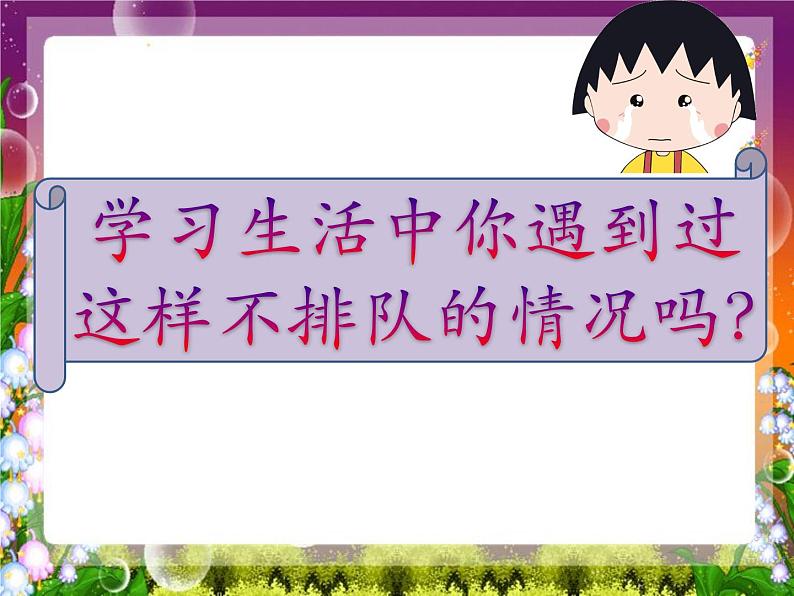 学习生活中你遇到过这样不排队的情况吗？